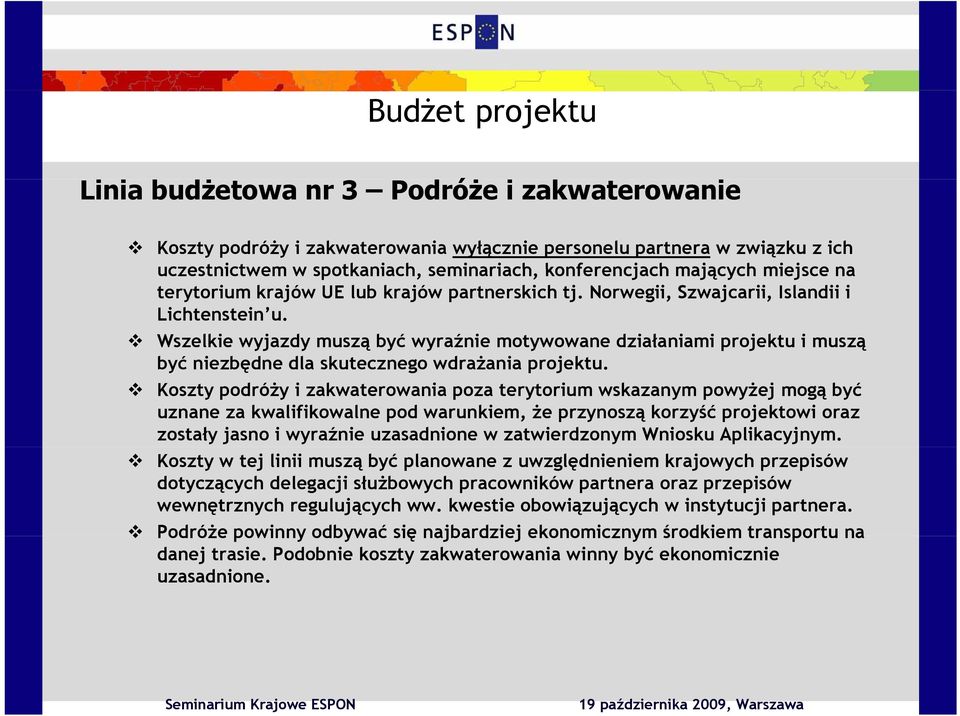 ESPON

Budżet projektu

Linia budżetowa nr 3 – Podróże i zakwaterowanie

❖ Koszty podróży i zakwaterowania wyłącznie personelu partnera w związku z ich uczestnictwem w spotkaniach, seminariach, konferencjach mających miejsce na terytorium krajów UE lub krajów partnerskich tj. Norwegii, Szwajcarii, Islandii i Lichtenstein'u.

❖ Wszelkie wyjazdy muszą być wyraźnie motywowane działaniami projektu i muszą być niezbędne dla skutecznego wdrażania projektu.

❖ Koszty podróży i zakwaterowania poza terytorium wskazanym powyżej mogą być uznane za kwalifikowalne pod warunkiem, że przynoszą korzyść projektowi oraz zostały jasno i wyraźnie uzasadnione w zatwierdzonym Wniosku Aplikacyjnym.

❖ Koszty w tej linii muszą być planowane z uwzględnieniem krajowych przepisów dotyczących delegacji służbowych pracowników partnera oraz przepisów wewnętrznych regulujących ww. kwestie obowiązujących w instytucji partnera.

❖ Podróże powinny odbywać się najbardziej ekonomicznym środkiem transportu na danej trasie. Podobnie koszty zakwaterowania winny być ekonomicznie uzasadnione.

Seminarium Krajowe ESPON

19 października 2009, Warszawa